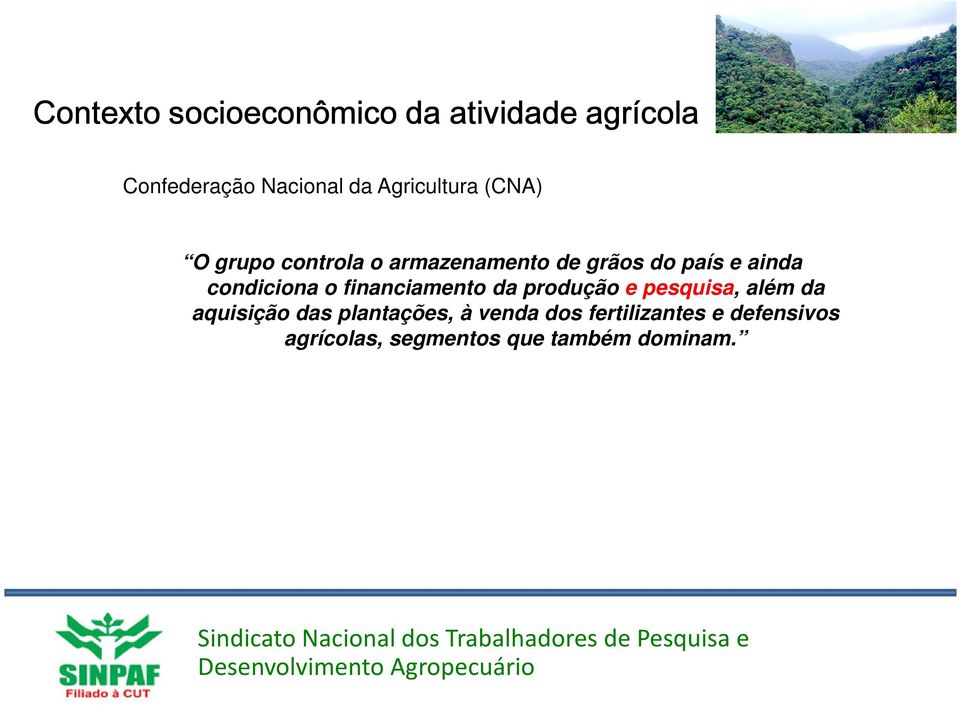 Contexto socioeconômico da atividade agrícola

Confederação Nacional da Agricultura (CNA)

“O grupo controla o armazenamento de grãos do país e ainda condiciona o financiamento da produção e pesquisa, além da aquisição das plantações, à venda dos fertilizantes e defensivos agrícolas, segmentos que também dominam.”

SINPAF
Filiado à CUT

Sindicato Nacional dos Trabalhadores de Pesquisa e Desenvolvimento Agropecuário